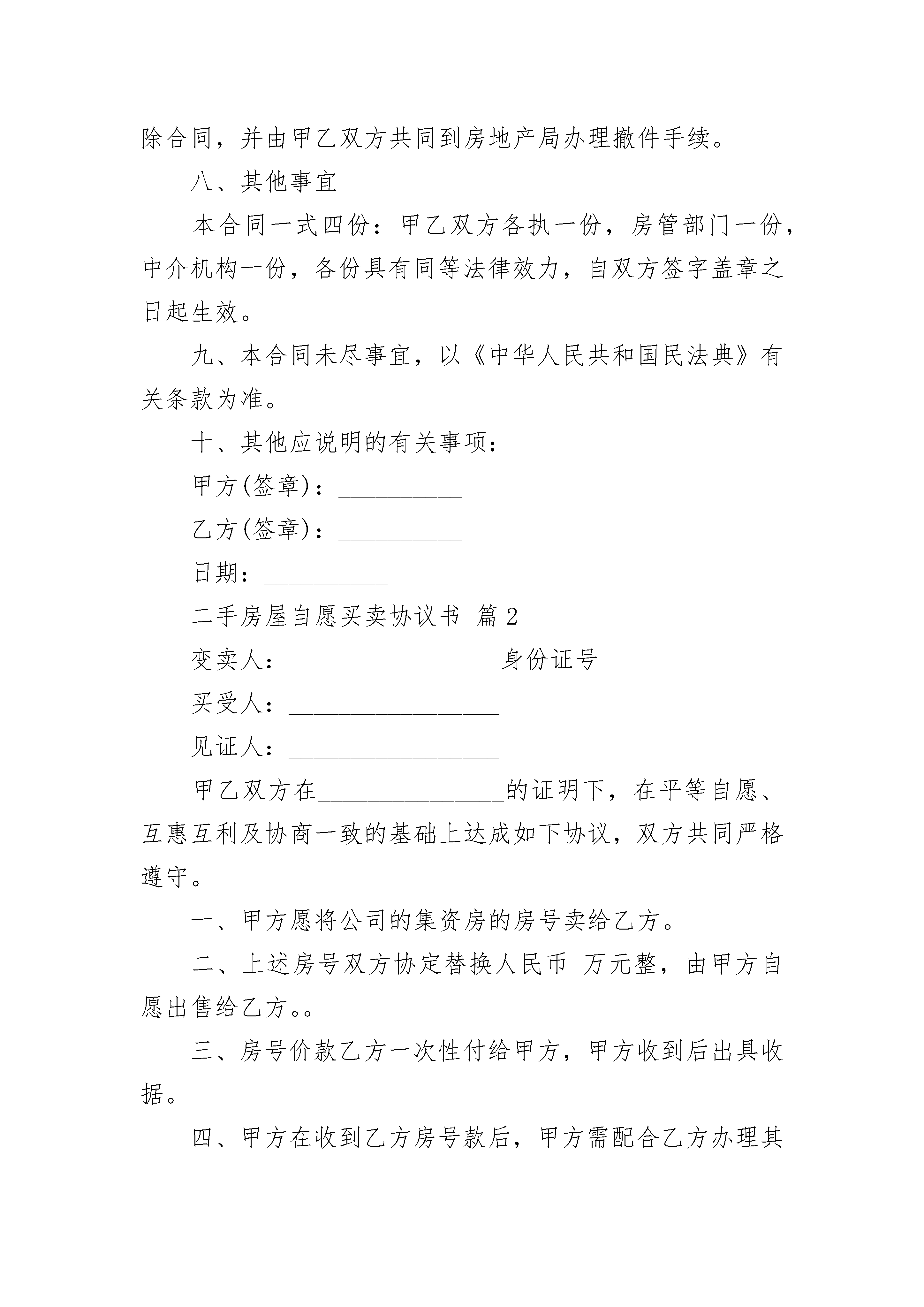 除合同，并由甲乙双方共同到房地产局办理撤件手续。

八、其他事宜

本合同一式四份：甲乙双方各执一份，房管部门一份，中介机构一份，各份具有同等法律效力，自双方签字盖章之日起生效。

九、本合同未尽事宜，以《中华人民共和国民法典》有关条款为准。

十、其他应说明的有关事项：

甲方(签章)：__________

乙方(签章)：__________

日期：__________

二手房屋自愿买卖协议书 篇2

变卖人：_________________身份证号

买受人：_________________

见证人：_________________

甲乙双方在_______________的证明下，在平等自愿、互惠互利及协商一致的基础上达成如下协议，双方共同严格遵守。

一、甲方愿将公司的集资房的房号卖给乙方。

二、上述房号双方协定替换人民币 万元整，由甲方自愿出售给乙方。。

三、房号价款乙方一次性付给甲方，甲方收到后出具收据。

四、甲方在收到乙方房号款后，甲方需配合乙方办理其